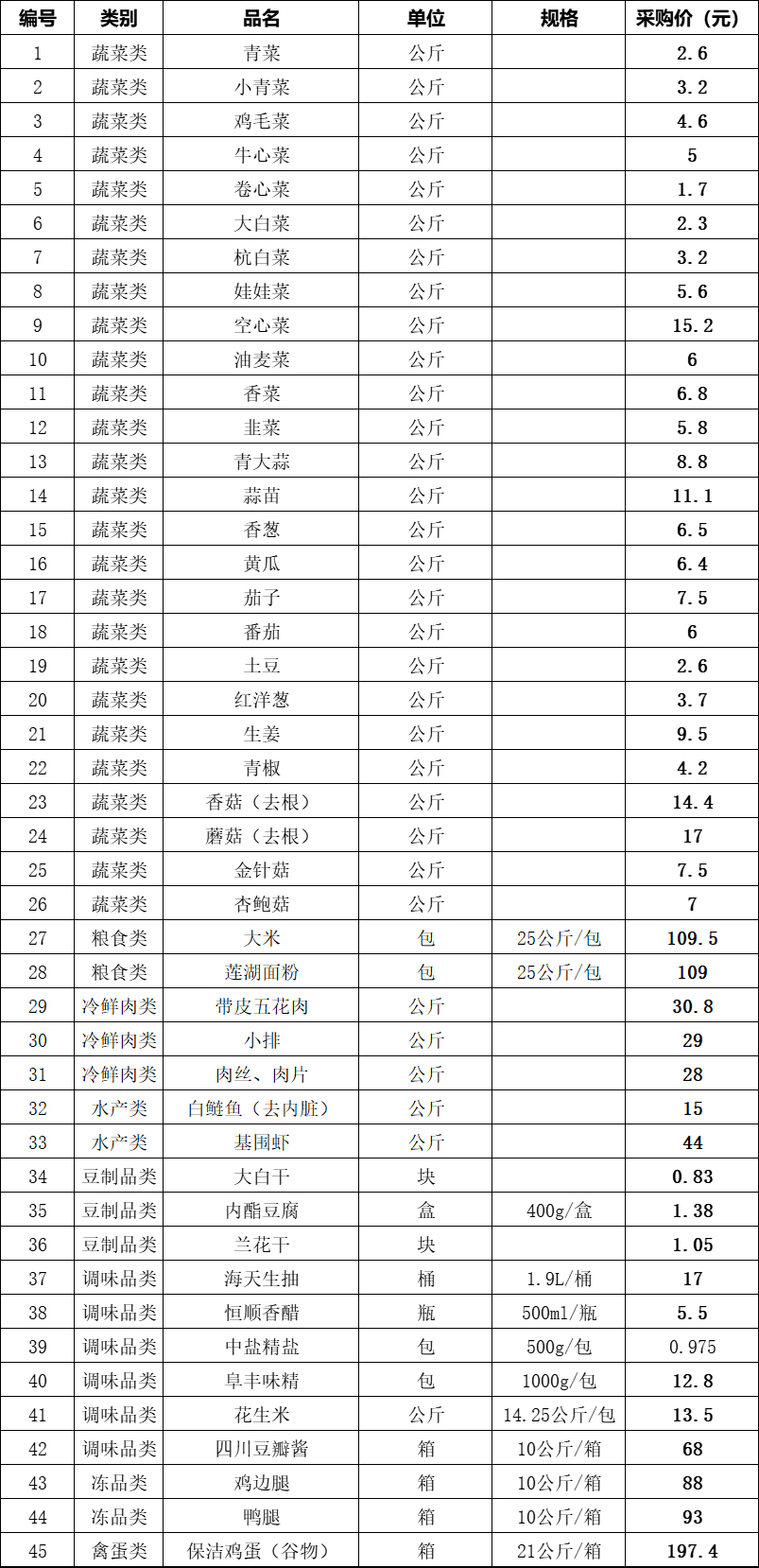 | 编号 | 类别 | 品名 | 单位 | 规格 | 采购价（元） |
|---|---|---|---|---|---|
| 1 | 蔬菜类 | 青菜 | 公斤 | | 2.6 |
| 2 | 蔬菜类 | 小青菜 | 公斤 | | 3.2 |
| 3 | 蔬菜类 | 鸡毛菜 | 公斤 | | 4.6 |
| 4 | 蔬菜类 | 牛心菜 | 公斤 | | 5 |
| 5 | 蔬菜类 | 卷心菜 | 公斤 | | 1.7 |
| 6 | 蔬菜类 | 大白菜 | 公斤 | | 2.3 |
| 7 | 蔬菜类 | 杭白菜 | 公斤 | | 3.2 |
| 8 | 蔬菜类 | 娃娃菜 | 公斤 | | 5.6 |
| 9 | 蔬菜类 | 空心菜 | 公斤 | | 15.2 |
| 10 | 蔬菜类 | 油麦菜 | 公斤 | | 6 |
| 11 | 蔬菜类 | 香菜 | 公斤 | | 6.8 |
| 12 | 蔬菜类 | 韭菜 | 公斤 | | 5.8 |
| 13 | 蔬菜类 | 青大蒜 | 公斤 | | 8.8 |
| 14 | 蔬菜类 | 蒜苗 | 公斤 | | 11.1 |
| 15 | 蔬菜类 | 香葱 | 公斤 | | 6.5 |
| 16 | 蔬菜类 | 黄瓜 | 公斤 | | 6.4 |
| 17 | 蔬菜类 | 茄子 | 公斤 | | 7.5 |
| 18 | 蔬菜类 | 番茄 | 公斤 | | 6 |
| 19 | 蔬菜类 | 土豆 | 公斤 | | 2.6 |
| 20 | 蔬菜类 | 红洋葱 | 公斤 | | 3.7 |
| 21 | 蔬菜类 | 生姜 | 公斤 | | 9.5 |
| 22 | 蔬菜类 | 青椒 | 公斤 | | 4.2 |
| 23 | 蔬菜类 | 香菇（去根） | 公斤 | | 14.4 |
| 24 | 蔬菜类 | 蘑菇（去根） | 公斤 | | 17 |
| 25 | 蔬菜类 | 金针菇 | 公斤 | | 7.5 |
| 26 | 蔬菜类 | 杏鲍菇 | 公斤 | | 7 |
| 27 | 粮食类 | 大米 | 包 | 25公斤/包 | 109.5 |
| 28 | 粮食类 | 莲湖面粉 | 包 | 25公斤/包 | 109 |
| 29 | 冷鲜肉类 | 带皮五花肉 | 公斤 | | 30.8 |
| 30 | 冷鲜肉类 | 小排 | 公斤 | | 29 |
| 31 | 冷鲜肉类 | 肉丝、肉片 | 公斤 | | 28 |
| 32 | 水产类 | 白鲢鱼（去内脏） | 公斤 | | 15 |
| 33 | 水产类 | 基围虾 | 公斤 | | 44 |
| 34 | 豆制品类 | 大白干 | 块 | | 0.83 |
| 35 | 豆制品类 | 内酯豆腐 | 盒 | 400g/盒 | 1.38 |
| 36 | 豆制品类 | 兰花干 | 块 | | 1.05 |
| 37 | 调味品类 | 海天生抽 | 桶 | 1.9L/桶 | 17 |
| 38 | 调味品类 | 恒顺香醋 | 瓶 | 500ml/瓶 | 5.5 |
| 39 | 调味品类 | 中盐精盐 | 包 | 500g/包 | 0.975 |
| 40 | 调味品类 | 阜丰味精 | 包 | 1000g/包 | 12.8 |
| 41 | 调味品类 | 花生米 | 公斤 | 14.25公斤/包 | 13.5 |
| 42 | 调味品类 | 四川豆瓣酱 | 箱 | 10公斤/箱 | 68 |
| 43 | 冻品类 | 鸡边腿 | 箱 | 10公斤/箱 | 88 |
| 44 | 冻品类 | 鸭腿 | 箱 | 10公斤/箱 | 93 |
| 45 | 禽蛋类 | 保洁鸡蛋（谷物） | 箱 | 21公斤/箱 | 197.4 |